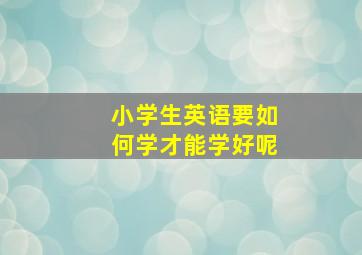 小学生英语要如何学才能学好呢